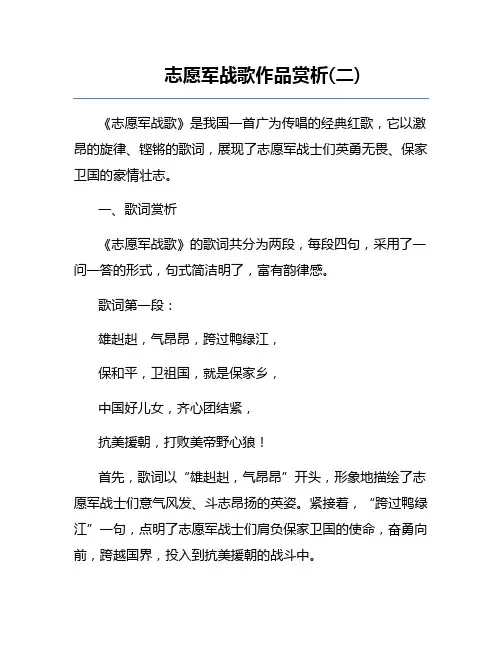 志愿军战歌作品赏析(二)

《志愿军战歌》是我国一首广为传唱的经典红歌，它以激昂的旋律、铿锵的歌词，展现了志愿军战士们英勇无畏、保家卫国的豪情壮志。

一、歌词赏析

《志愿军战歌》的歌词共分为两段，每段四句，采用了一问一答的形式，句式简洁明了，富有韵律感。

歌词第一段：

雄赳赳，气昂昂，跨过鸭绿江，

保和平，卫祖国，就是保家乡，

中国好儿女，齐心团结紧，

抗美援朝，打败美帝野心狼！

首先，歌词以“雄赳赳，气昂昂”开头，形象地描绘了志愿军战士们意气风发、斗志昂扬的英姿。紧接着，“跨过鸭绿江”一句，点明了志愿军战士们肩负保家卫国的使命，奋勇向前，跨越国界，投入到抗美援朝的战斗中。